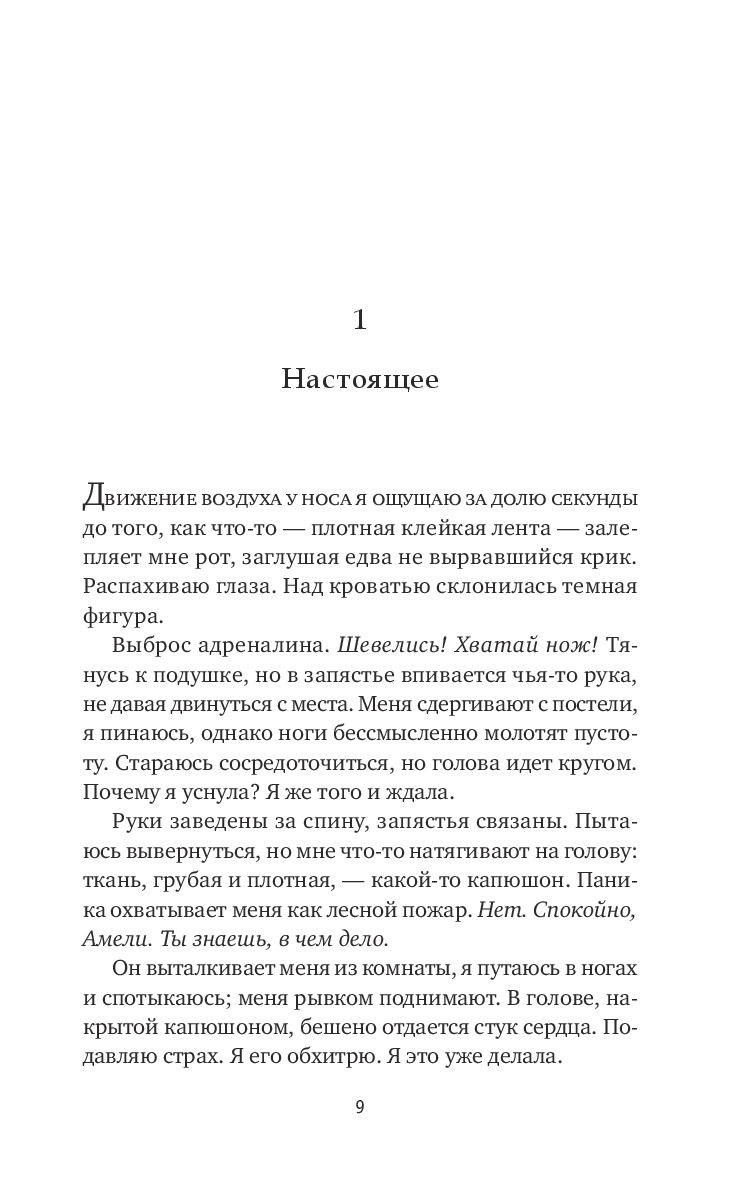 1

Настоящее

Движение воздуха у носа я ощущаю за долю секунды до того, как что-то — плотная клейкая лента — залепляет мне рот, заглушая едва не вырвавшийся крик. Распахиваю глаза. Над кроватью склонилась темная фигура.

Выброс адреналина. Шевелись! Хватай нож! Тянусь к подушке, но в запястье впивается чья-то рука, не давая двинуться с места. Меня сдергивают с постели, я пинаюсь, однако ноги бессмысленно молотят пустоту. Стараюсь сосредоточиться, но голова идет кругом. Почему я уснула? Я же того и ждала.

Руки заведены за спину, запястья связаны. Пытаюсь вывернуться, но мне что-то натягивают на голову: ткань, грубая и плотная, — какой-то капюшон. Паника охватывает меня как лесной пожар. Нет. Спокойно, Амели. Ты знаешь, в чем дело.

Он выталкивает меня из комнаты, я путаюсь в ногах и спотыкаюсь; меня рывком поднимают. В голове, накрытой капюшоном, бешено отдается стук сердца. Подавляю страх. Я его обхитрю. Я это уже делала.

9